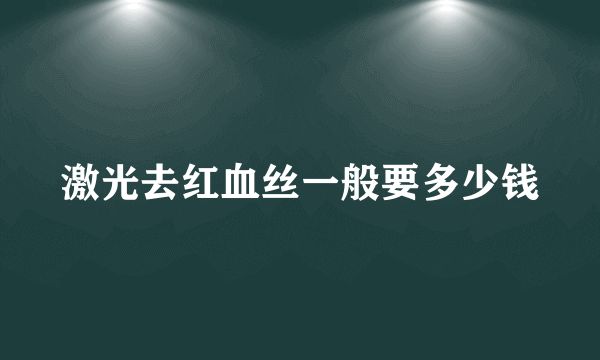 激光去红血丝一般要多少钱